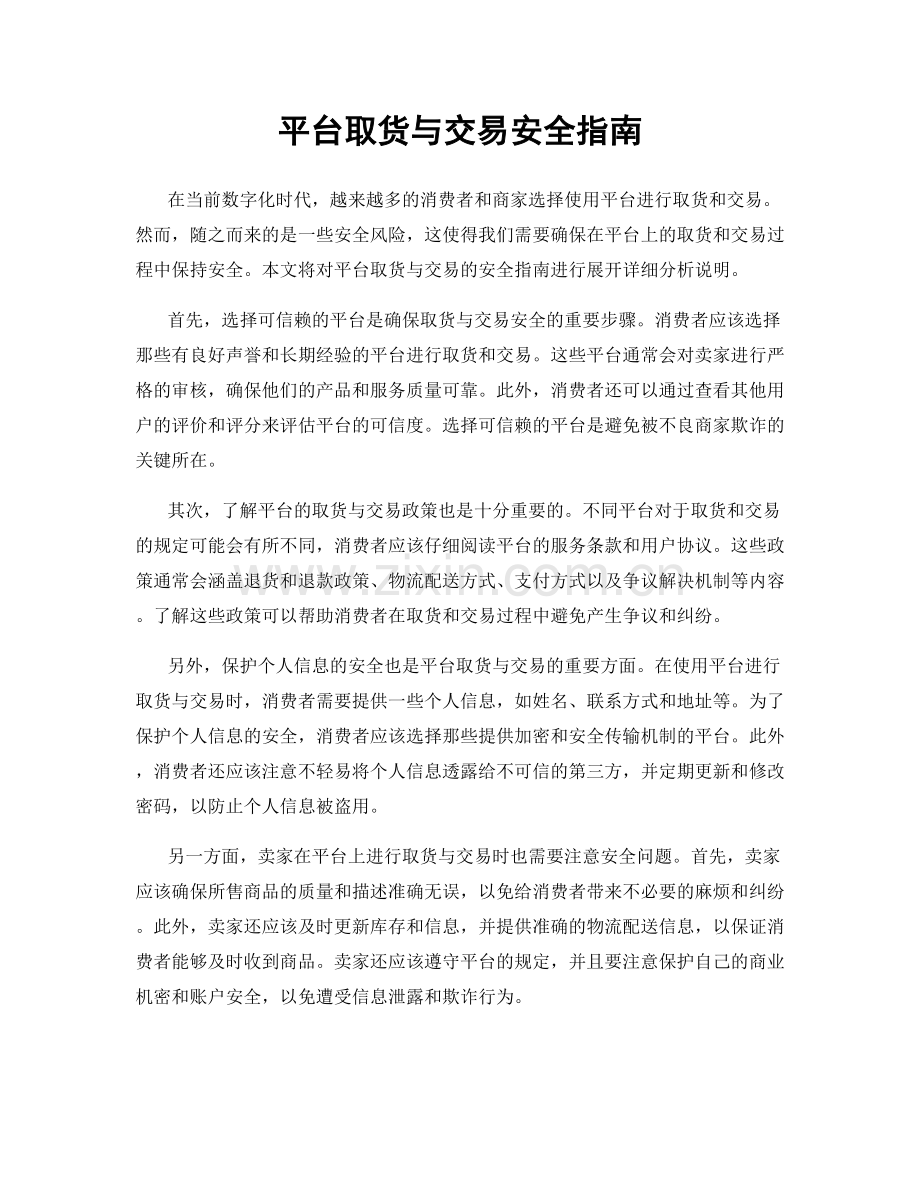 平台取货与交易安全指南

在当前数字化时代，越来越多的消费者和商家选择使用平台进行取货和交易。然而，随之而来的是一些安全风险，这使得我们需要确保在平台上的取货和交易过程中保持安全。本文将对平台取货与交易的安全指南进行展开详细分析说明。

首先，选择可信赖的平台是确保取货与交易安全的重要步骤。消费者应该选择那些有良好声誉和长期经验的平台进行取货和交易。这些平台通常会对卖家进行严格的审核，确保他们的产品和服务质量可靠。此外，消费者还可以通过查看其他用户的评价和评分来评估平台的可信度。选择可信赖的平台是避免被不良商家欺诈的关键所在。

其次，了解平台的取货与交易政策也是十分重要的。不同平台对于取货和交易的规定可能会有所不同，消费者应该仔细阅读平台的服务条款和用户协议。这些政策通常会涵盖退货和退款政策、物流配送方式、支付方式以及争议解决机制等内容。了解这些政策可以帮助消费者在取货和交易过程中避免产生争议和纠纷。

另外，保护个人信息的安全也是平台取货与交易的重要方面。在使用平台进行取货与交易时，消费者需要提供一些个人信息，如姓名、联系方式和地址等。为了保护个人信息的安全，消费者应该选择那些提供加密和安全传输机制的平台。此外，消费者还应该注意不轻易将个人信息透露给不可信的第三方，并定期更新和修改密码，以防止个人信息被盗用。

另一方面，卖家在平台上进行取货与交易时也需要注意安全问题。首先，卖家应该确保所售商品的质量和描述准确无误，以免给消费者带来不必要的麻烦和纠纷。此外，卖家还应该及时更新库存和信息，并提供准确的物流配送信息，以保证消费者能够及时收到商品。卖家还应该遵守平台的规定，并且要注意保护自己的商业机密和账户安全，以免遭受信息泄露和欺诈行为。

www.zixin.com.cn